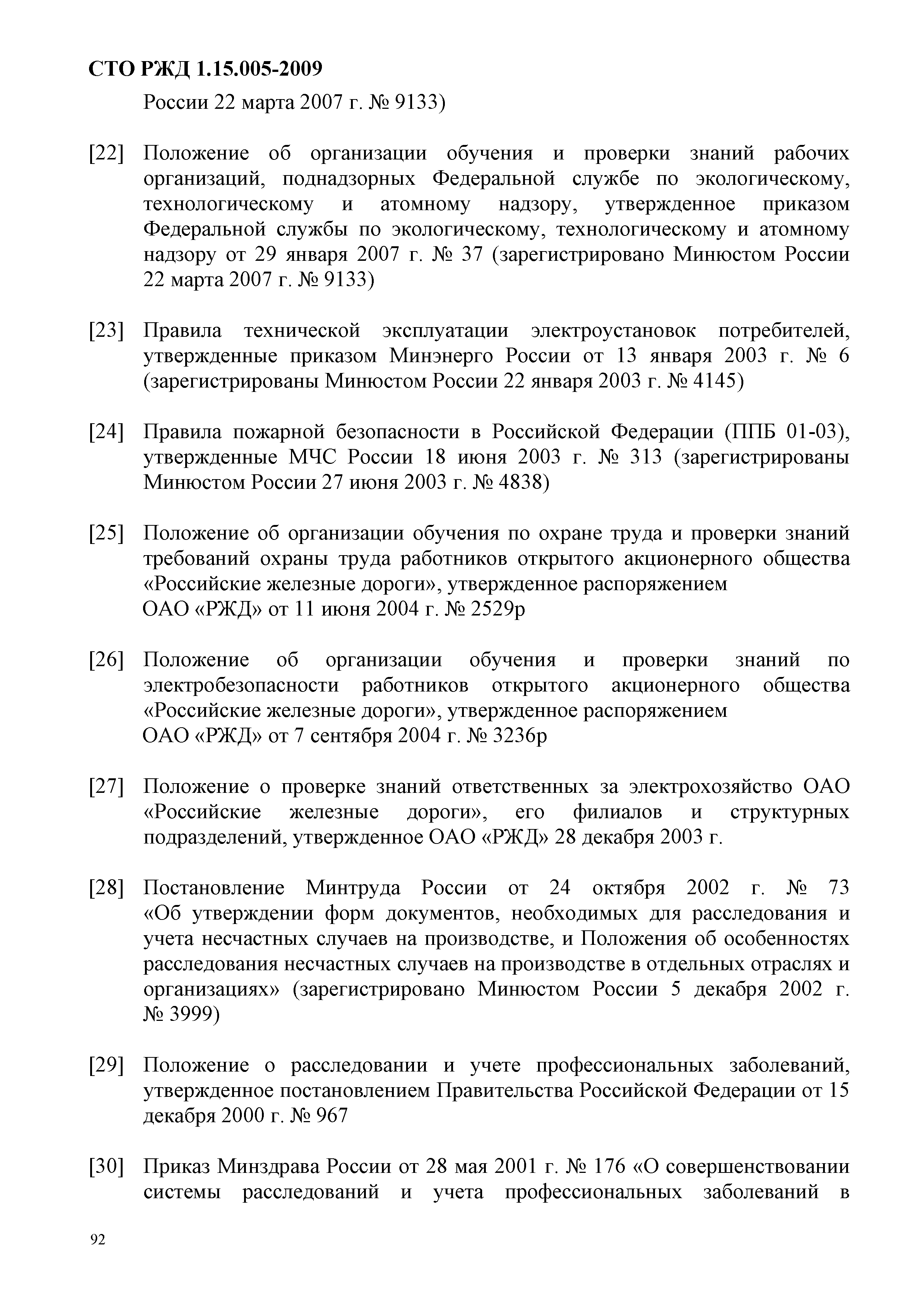 СТО РЖД 1.15.005-2009

России 22 марта 2007 г. № 9133)

[22] Положение об организации обучения и проверки знаний рабочих организаций, поднадзорных Федеральной службе по экологическому, технологическому и атомному надзору, утвержденное приказом Федеральной службы по экологическому, технологическому и атомному надзору от 29 января 2007 г. № 37 (зарегистрировано Минюстом России 22 марта 2007 г. № 9133)

[23] Правила технической эксплуатации электроустановок потребителей, утвержденные приказом Минэнерго России от 13 января 2003 г. № 6 (зарегистрированы Минюстом России 22 января 2003 г. № 4145)

[24] Правила пожарной безопасности в Российской Федерации (ППБ 01-03), утвержденные МЧС России 18 июня 2003 г. № 313 (зарегистрированы Минюстом России 27 июня 2003 г. № 4838)

[25] Положение об организации обучения по охране труда и проверки знаний требований охраны труда работников открытого акционерного общества «Российские железные дороги», утвержденное распоряжением ОАО «РЖД» от 11 июня 2004 г. № 2529р

[26] Положение об организации обучения и проверки знаний по электробезопасности работников открытого акционерного общества «Российские железные дороги», утвержденное распоряжением ОАО «РЖД» от 7 сентября 2004 г. № 3236р

[27] Положение о проверке знаний ответственных за электрохозяйство ОАО «Российские железные дороги», его филиалов и структурных подразделений, утвержденное ОАО «РЖД» 28 декабря 2003 г.

[28] Постановление Минтруда России от 24 октября 2002 г. № 73 «Об утверждении форм документов, необходимых для расследования и учета несчастных случаев на производстве, и Положения об особенностях расследования несчастных случаев на производстве в отдельных отраслях и организациях» (зарегистрировано Минюстом России 5 декабря 2002 г. № 3999)

[29] Положение о расследовании и учете профессиональных заболеваний, утвержденное постановлением Правительства Российской Федерации от 15 декабря 2000 г. № 967

[30] Приказ Минздрава России от 28 мая 2001 г. № 176 «О совершенствовании системы расследований и учета профессиональных заболеваний в

92